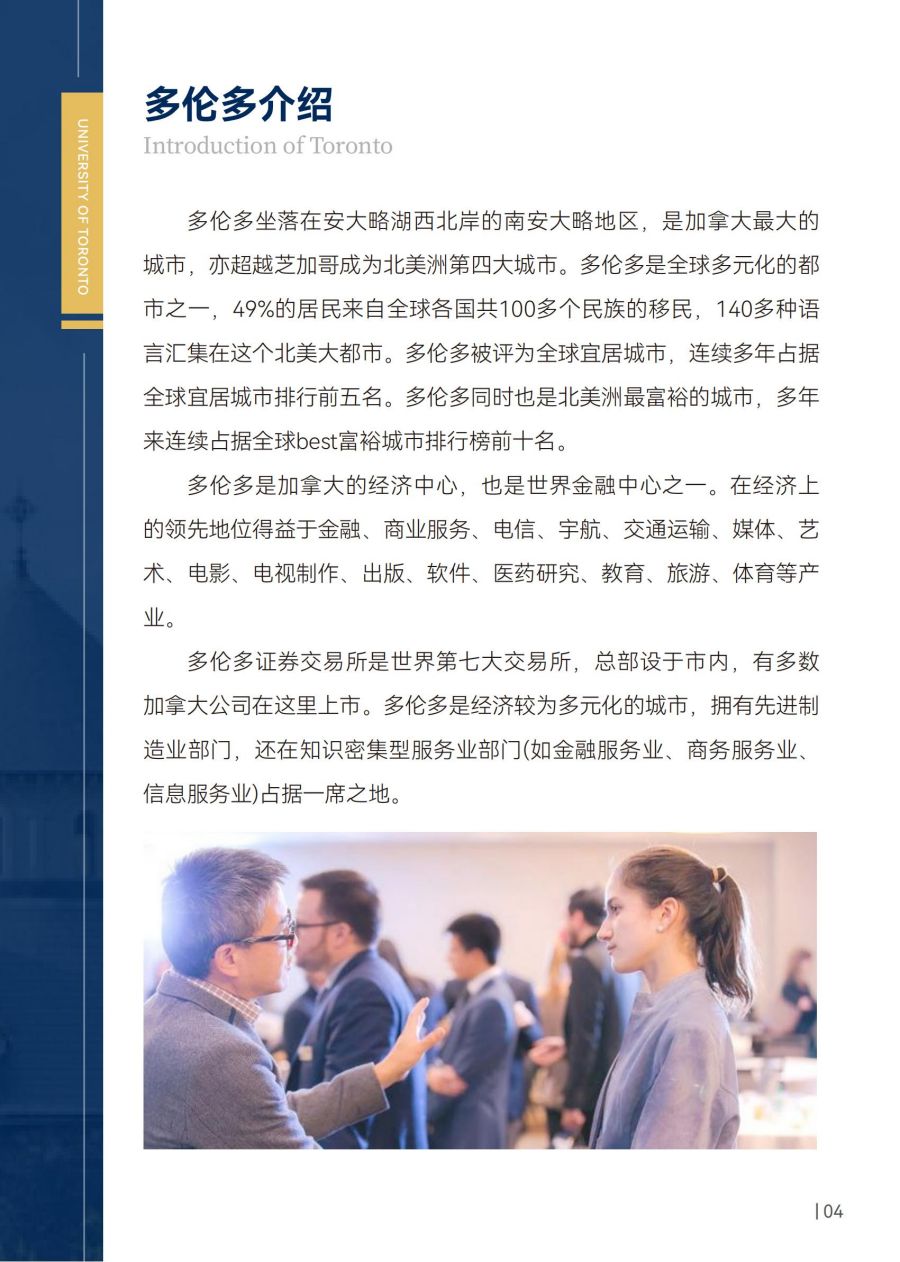 UNIVERSITY OF TORONTO

多伦多介绍

Introduction of Toronto

多伦多坐落在安大略湖西北岸的南安大略地区，是加拿大最大的城市，亦超越芝加哥成为北美洲第四大城市。多伦多是全球多元化的都市之一，49%的居民来自全球各国共100多个民族的移民，140多种语言汇集在这个北美大都市。多伦多被评为全球宜居城市，连续多年占据全球宜居城市排行前五名。多伦多同时也是北美洲最富裕的城市，多年来连续占据全球best富裕城市排行榜前十名。

多伦多是加拿大的经济中心，也是世界金融中心之一。在经济上的领先地位得益于金融、商业服务、电信、宇航、交通运输、媒体、艺术、电影、电视制作、出版、软件、医药研究、教育、旅游、体育等产业。

多伦多证券交易所是世界第七大交易所，总部设于市内，有多数加拿大公司在这里上市。多伦多是经济较为多元化的城市，拥有先进制造业部门，还在知识密集型服务业部门(如金融服务业、商务服务业、信息服务业)占据一席之地。

| 04